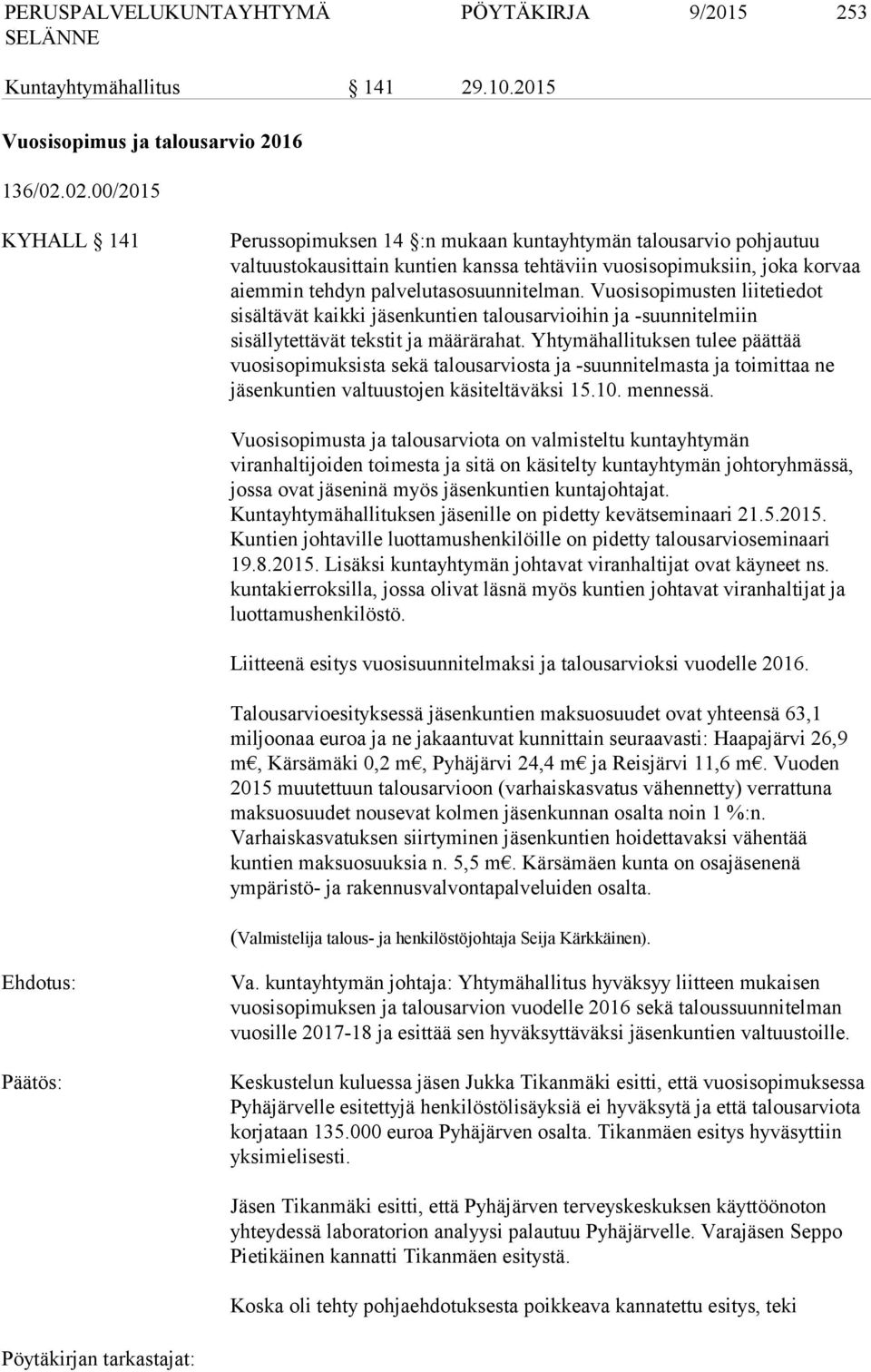 PERUSPALVELUKUNTAYHTYMÄ SELÄNNE PÖYTÄKIRJA 9/2015 253

Kuntayhtymähallitus § 141 29.10.2015

Vuosisopimus ja talousarvio 2016

136/02.02.00/2015

KYHALL § 141

Perussopimuksen 14 §:n mukaan kuntayhtymän talousarvio pohjautuu valtuustokausittain kuntien kanssa tehtäviin vuosisopimuksiin, joka korvaa aiemmin tehdyn palvelutasosuunnitelman. Vuosisopimusten liitetiedot sisältävät kaikki jäsenkuntien talousarvioihin ja -suunnitelmiin sisällytettävät tekstit ja määrärahat. Yhtymähallituksen tulee päättää vuosisopimuksista sekä talousarviosta ja -suunnitelmasta ja toimittaa ne jäsenkuntien valtuustojen käsiteltäväksi 15.10. mennessä.

Vuosisopimusta ja talousarviota on valmisteltu kuntayhtymän viranhaltijoiden toimesta ja sitä on käsitelty kuntayhtymän johtoryhmässä, jossa ovat jäseninä myös jäsenkuntien kuntajohtajat. Kuntayhtymähallituksen jäsenille on pidetty kevätseminaari 21.5.2015. Kuntien johtaville luottamushenkilöille on pidetty talousarvioseminaari 19.8.2015. Lisäksi kuntayhtymän johtavat viranhaltijat ovat käyneet ns. kuntakierroksilla, jossa olivat läsnä myös kuntien johtavat viranhaltijat ja luottamushenkilöstö.

Liitteenä esitys vuosisuunnitelmaksi ja talousarvioksi vuodelle 2016.

Talousarvioesityksessä jäsenkuntien maksuosuudet ovat yhteensä 63,1 miljoonaa euroa ja ne jakaantuvat kunnittain seuraavasti: Haapajärvi 26,9 m€, Kärsämäki 0,2 m€, Pyhäjärvi 24,4 m€ ja Reisjärvi 11,6 m€. Vuoden 2015 muutettuun talousarvioon (varhaiskasvatus vähennetty) verrattuna maksuosuudet nousevat kolmen jäsenkunnan osalta noin 1 %:n. Varhaiskasvatuksen siirtyminen jäsenkuntien hoidettavaksi vähentää kuntien maksuosuuksia n. 5,5 m€. Kärsämäen kunta on osajäsenenä ympäristö- ja rakennusvalvontapalveluiden osalta.

(Valmistelija talous- ja henkilöstöjohtaja Seija Kärkkäinen).

Ehdotus:

Va. kuntayhtymän johtaja: Yhtymähallitus hyväksyy liitteen mukaisen vuosisopimuksen ja talousarvion vuodelle 2016 sekä taloussuunnitelman vuosille 2017-18 ja esittää sen hyväksyttäväksi jäsenkuntien valtuustoille.

Päätös:

Keskustelun kuluessa jäsen Jukka Tikanmäki esitti, että vuosisopimuksessa Pyhäjärvelle esitettyjä henkilöstölisäyksiä ei hyväksytä ja että talousarviota korjataan 135.000 euroa Pyhäjärven osalta. Tikanmäen esitys hyväsyttiin yksimielisesti.

Jäsen Tikanmäki esitti, että Pyhäjärven terveyskeskuksen käyttöönoton yhteydessä laboratorion analyysi palautuu Pyhäjärvelle. Varajäsen Seppo Pietikäinen kannatti Tikanmäen esitystä.

Koska oli tehty pohjaehdotuksesta poikkeava kannatettu esitys, teki

Pöytäkirjan tarkastajat: